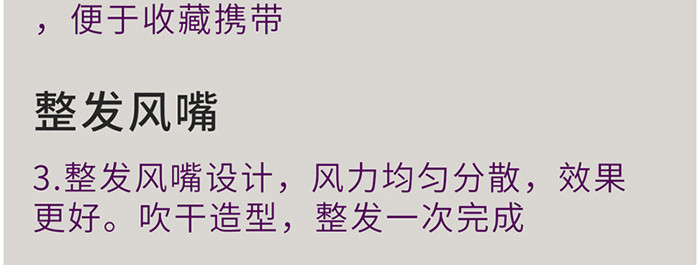 ，便于收藏携带

整发风嘴

3.整发风嘴设计，风力均匀分散，效果更好。吹干造型，整发一次完成